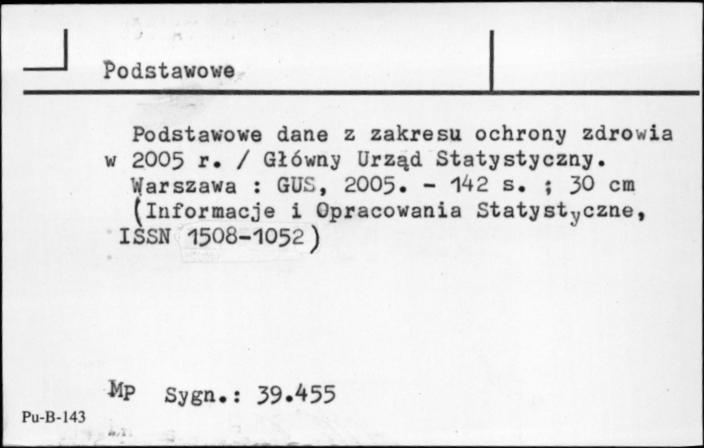 Podstawowe

Podstawowe dane z zakresu ochrony zdrowia w 2005 r. / Główny Urząd Statystyczny. Warszawa : GUS, 2005. - 142 s. ; 30 cm (Informacje i Opracowania Statystyczne, ISSN 1508-1052)

Mp Sygn.: 39.455

Pu-B-143